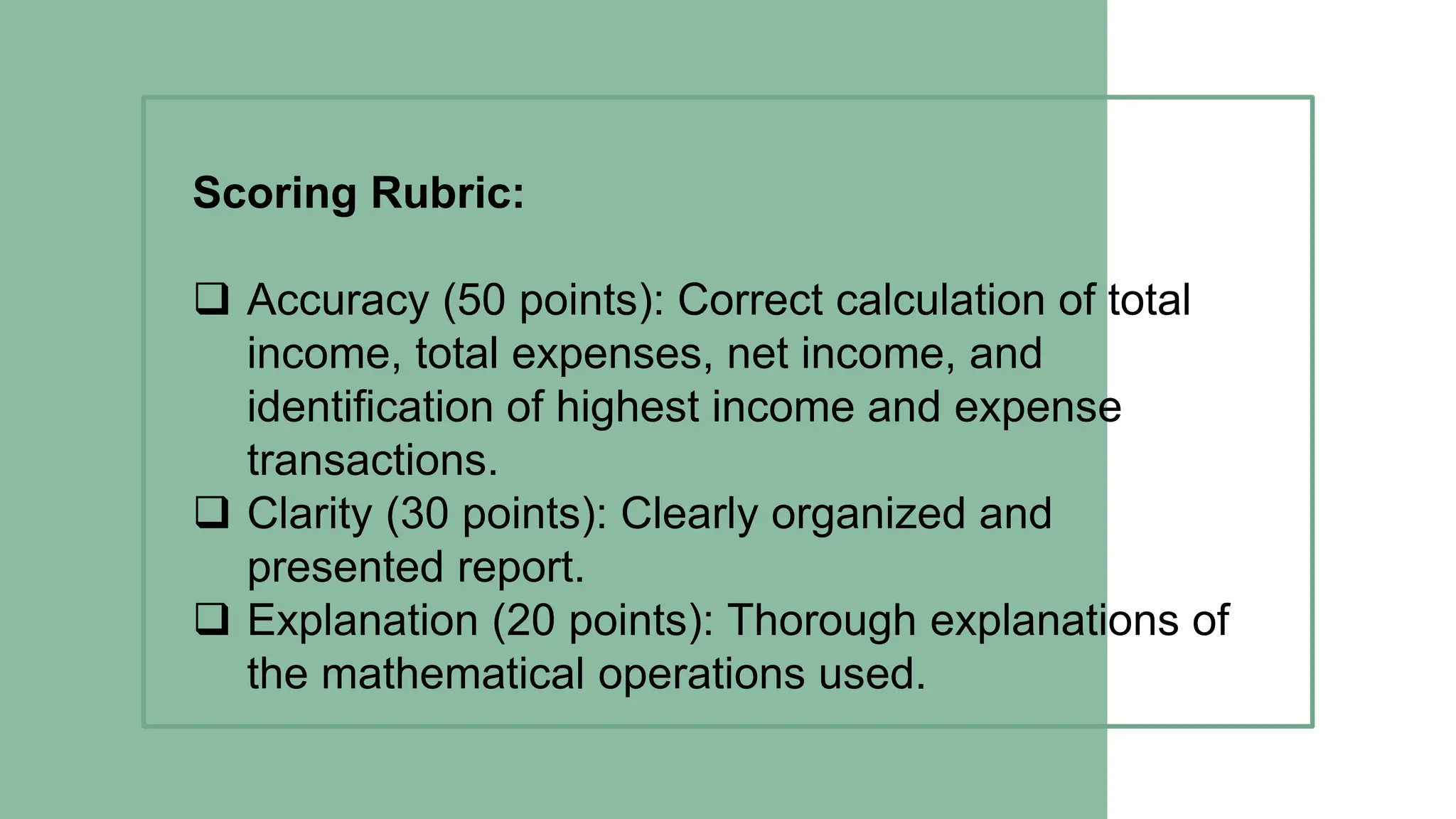 Scoring Rubric:

❑ Accuracy (50 points): Correct calculation of total income, total expenses, net income, and identification of highest income and expense transactions.
❑ Clarity (30 points): Clearly organized and presented report.
❑ Explanation (20 points): Thorough explanations of the mathematical operations used.